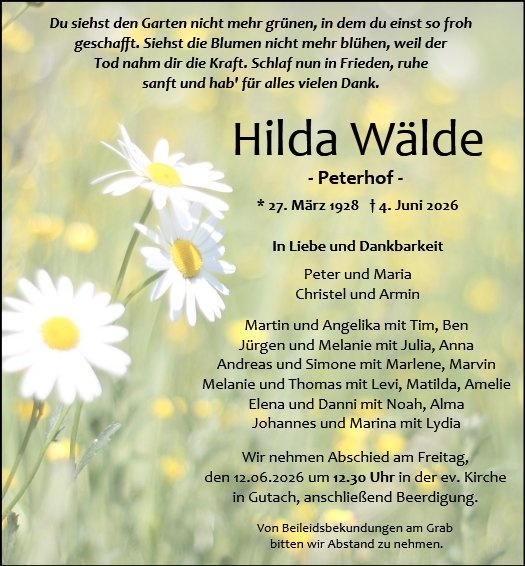 Du siehst den Garten nicht mehr grünen, in dem du einst so froh geschafft. Siehst die Blumen nicht mehr blühen, weil der Tod nahm dir die Kraft. Schlaf nun in Frieden, ruhe sanft und hab' für alles vielen Dank.

Hilda Wälde

- Peterhof -

* 27. März 1928 † 4. Juni 2026

In Liebe und Dankbarkeit

Peter und Maria
Christel und Armin

Martin und Angelika mit Tim, Ben
Jürgen und Melanie mit Julia, Anna
Andreas und Simone mit Marlene, Marvin
Melanie und Thomas mit Levi, Matilda, Amelie
Elena und Danni mit Noah, Alma
Johannes und Marina mit Lydia

Wir nehmen Abschied am Freitag, den 12.06.2026 um 12.30 Uhr in der ev. Kirche in Gutach, anschließend Beerdigung.

Von Beileidsbekundungen am Grab bitten wir Abstand zu nehmen.